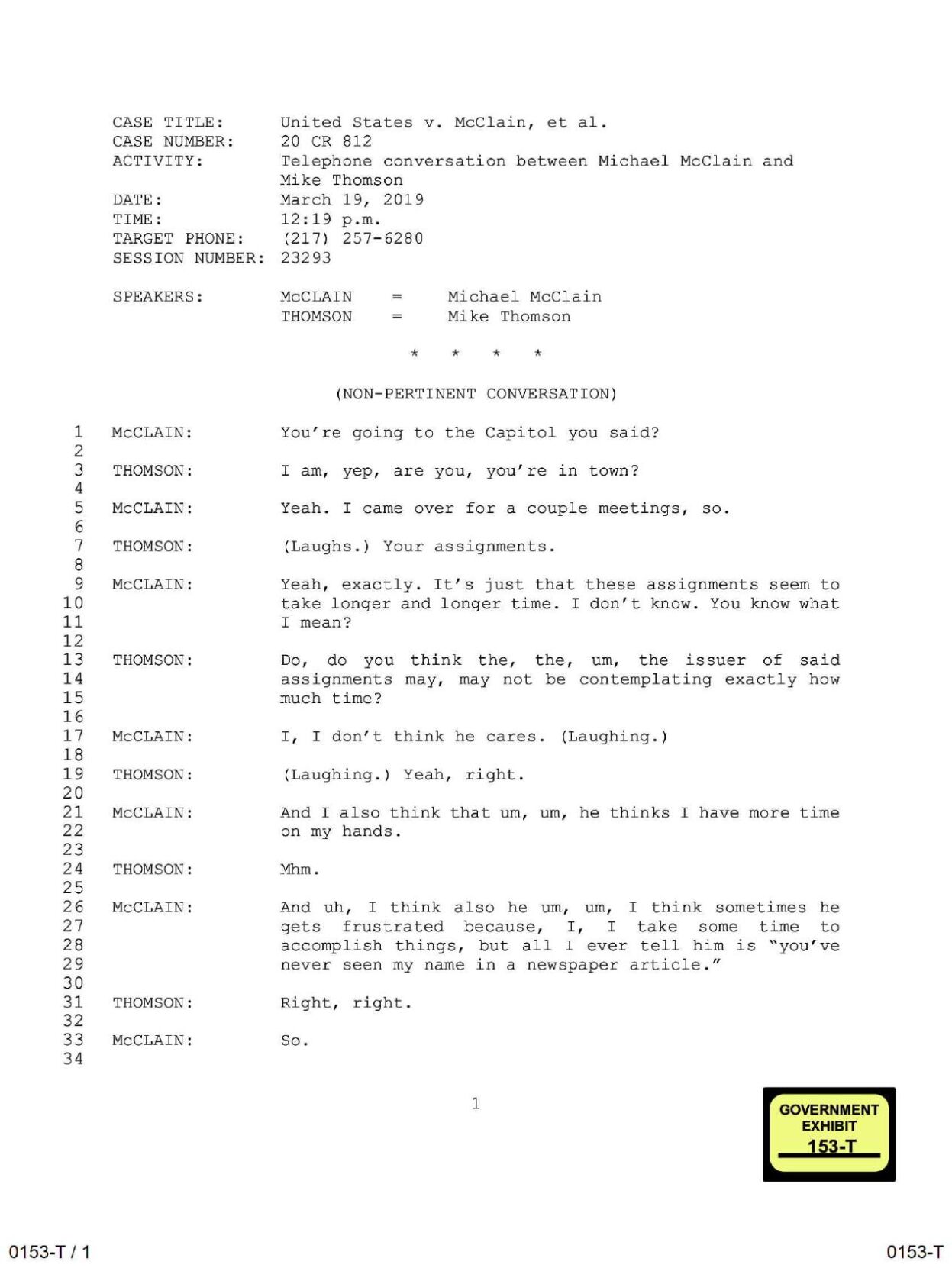 CASE TITLE: United States v. McClain, et al.
CASE NUMBER: 20 CR 812
ACTIVITY: Telephone conversation between Michael McClain and Mike Thomson
DATE: March 19, 2019
TIME: 12:19 p.m.
TARGET PHONE: (217) 257-6280
SESSION NUMBER: 23293

SPEAKERS: McCLAIN = Michael McClain
THOMSON = Mike Thomson

\* \* \* \*

(NON-PERTINENT CONVERSATION)

1 McCLAIN: You're going to the Capitol you said?
2
3 THOMSON: I am, yep, are you, you're in town?
4
5 McCLAIN: Yeah. I came over for a couple meetings, so.
6
7 THOMSON: (Laughs.) Your assignments.
8
9 McCLAIN: Yeah, exactly. It's just that these assignments seem to
10 take longer and longer time. I don't know. You know what
11 I mean?
12
13 THOMSON: Do, do you think the, the, um, the issuer of said
14 assignments may, may not be contemplating exactly how
15 much time?
16
17 McCLAIN: I, I don't think he cares. (Laughing.)
18
19 THOMSON: (Laughing.) Yeah, right.
20
21 McCLAIN: And I also think that um, um, he thinks I have more time
22 on my hands.
23
24 THOMSON: Mhm.
25
26 McCLAIN: And uh, I think also he um, um, I think sometimes he
27 gets frustrated because, I, I take some time to
28 accomplish things, but all I ever tell him is "you've
29 never seen my name in a newspaper article."
30
31 THOMSON: Right, right.
32
33 McCLAIN: So.
34

1

GOVERNMENT EXHIBIT 153-T

0153-T / 1

0153-T